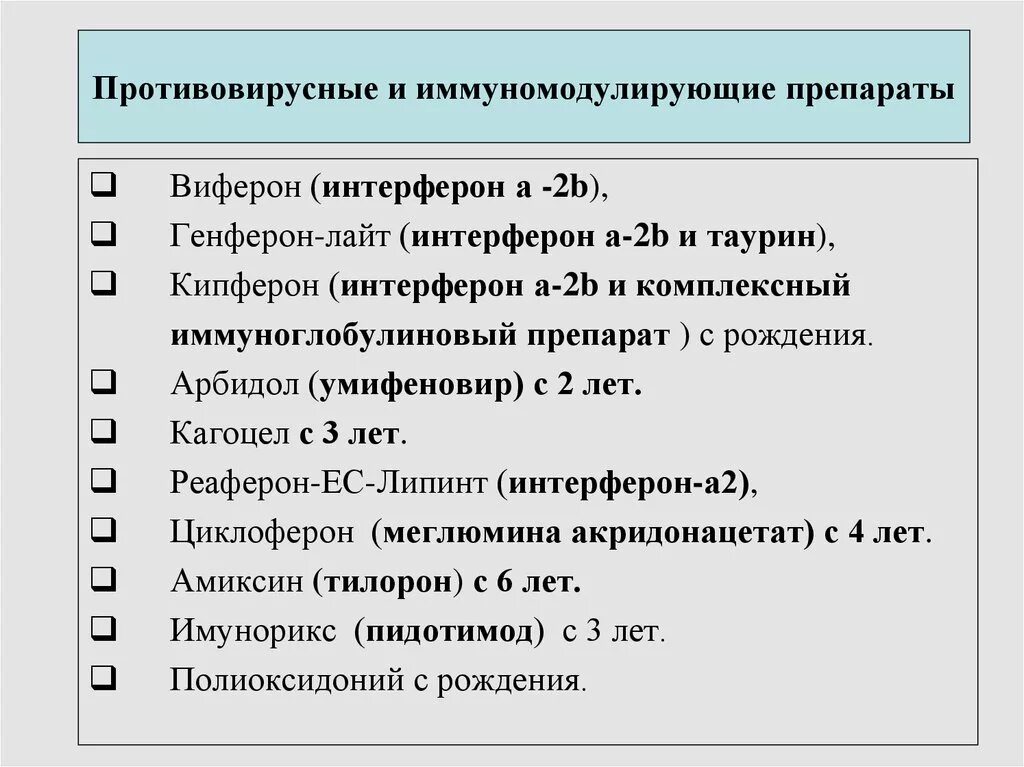 Противовирусные и иммуномодулирующие препараты

❑ Виферон (интерферон а -2b),
❑ Генферон-лайт (интерферон а-2b и таурин),
❑ Кипферон (интерферон а-2b и комплексный иммуноглобулиновый препарат ) с рождения.
❑ Арбидол (умифеновир) с 2 лет.
❑ Кагоцел с 3 лет.
❑ Реаферон-ЕС-Липинт (интерферон-а2),
❑ Циклоферон (меглюмина акридонацетат) с 4 лет.
❑ Амиксин (тилорон) с 6 лет.
❑ Имунорикс (пидотимод) с 3 лет.
❑ Полиоксидоний с рождения.